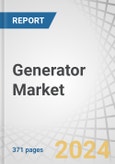 REPORT

Generator Market

371 pages

2024